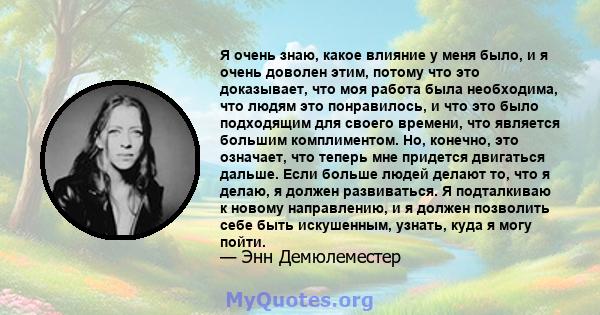 Я очень знаю, какое влияние у меня было, и я очень доволен этим, потому что это доказывает, что моя работа была необходима, что людям это понравилось, и что это было подходящим для своего времени, что является большим комплиментом. Но, конечно, это означает, что теперь мне придется двигаться дальше. Если больше людей делают то, что я делаю, я должен развиваться. Я подталкиваю к новому направлению, и я должен позволить себе быть искушенным, узнать, куда я могу пойти.

— Энн Демюлеместер

MyQuotes.org